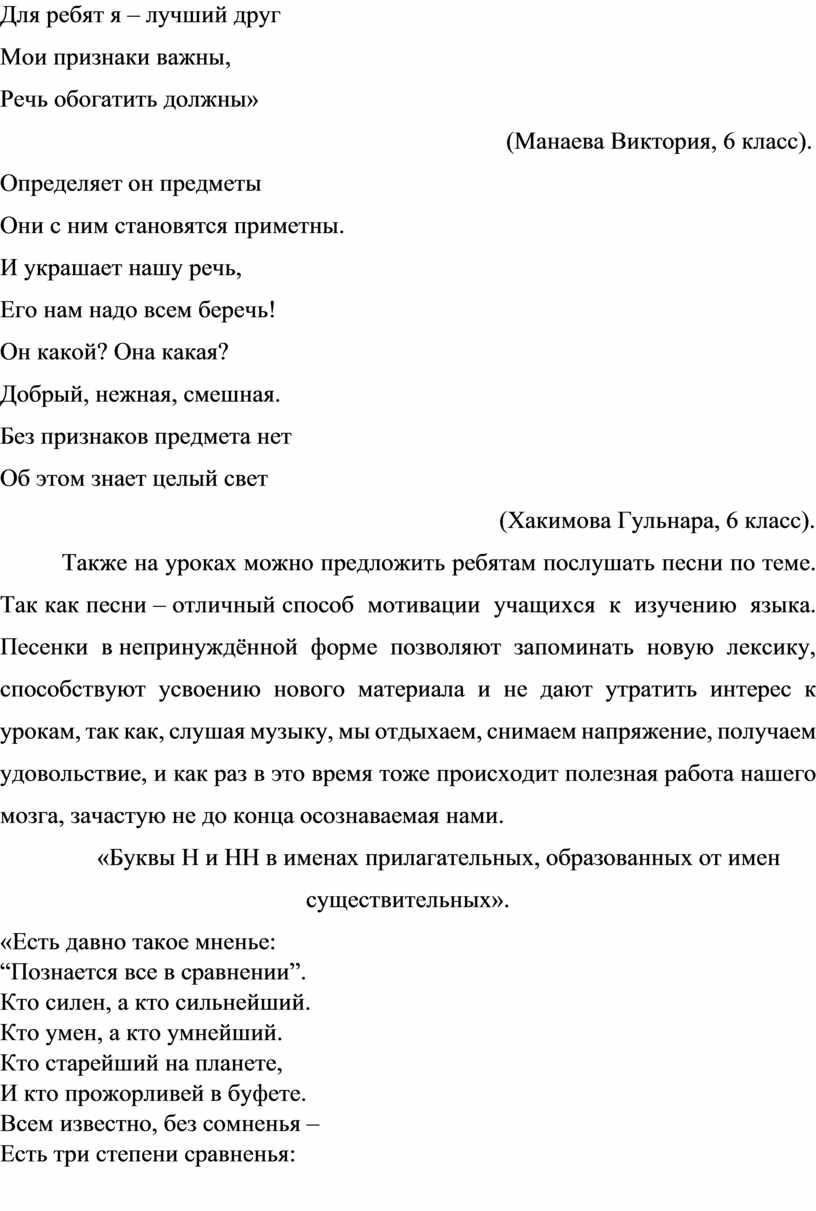 Для ребят я – лучший друг
Мои признаки важны,
Речь обогатить должны»

(Манаева Виктория, 6 класс).

Определяет он предметы
Они с ним становятся приметны.
И украшает нашу речь,
Его нам надо всем беречь!
Он какой? Она какая?
Добрый, нежная, смешная.
Без признаков предмета нет
Об этом знает целый свет

(Хакимова Гульнара, 6 класс).

Также на уроках можно предложить ребятам послушать песни по теме. Так как песни – отличный способ мотивации учащихся к изучению языка. Песенки в непринуждённой форме позволяют запоминать новую лексику, способствуют усвоению нового материала и не дают утратить интерес к урокам, так как, слушая музыку, мы отдыхаем, снимаем напряжение, получаем удовольствие, и как раз в это время тоже происходит полезная работа нашего мозга, зачастую не до конца осознаваемая нами.

«Буквы Н и НН в именах прилагательных, образованных от имен существительных».

«Есть давно такое мненье:
“Познается все в сравнении”.
Кто силен, а кто сильнейший.
Кто умен, а кто умнейший.
Кто старейший на планете,
И кто прожорливей в буфете.
Всем известно, без сомненья –
Есть три степени сравненья: